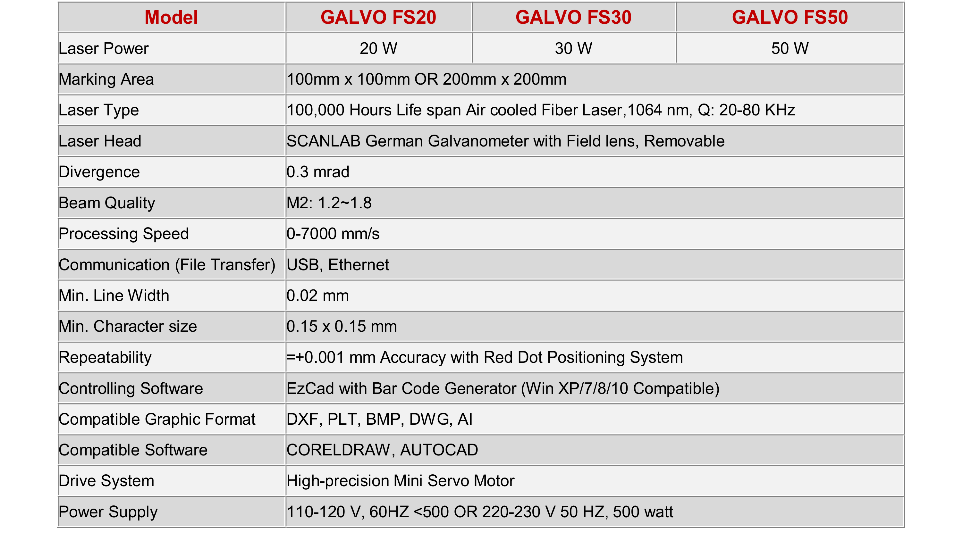 | Model | GALVO FS20 | GALVO FS30 | GALVO FS50 |
|---|---|---|---|
| Laser Power | 20 W | 30 W | 50 W |
| Marking Area | 100mm x 100mm OR 200mm x 200mm | | |
| Laser Type | 100,000 Hours Life span Air cooled Fiber Laser,1064 nm, Q: 20-80 KHz | | |
| Laser Head | SCANLAB German Galvanometer with Field lens, Removable | | |
| Divergence | 0.3 mrad | | |
| Beam Quality | M2: 1.2~1.8 | | |
| Processing Speed | 0-7000 mm/s | | |
| Communication (File Transfer) | USB, Ethernet | | |
| Min. Line Width | 0.02 mm | | |
| Min. Character size | 0.15 x 0.15 mm | | |
| Repeatability | =+0.001 mm Accuracy with Red Dot Positioning System | | |
| Controlling Software | EzCad with Bar Code Generator (Win XP/7/8/10 Compatible) | | |
| Compatible Graphic Format | DXF, PLT, BMP, DWG, AI | | |
| Compatible Software | CORELDRAW, AUTOCAD | | |
| Drive System | High-precision Mini Servo Motor | | |
| Power Supply | 110-120 V, 60HZ <500 OR 220-230 V 50 HZ, 500 watt | | |